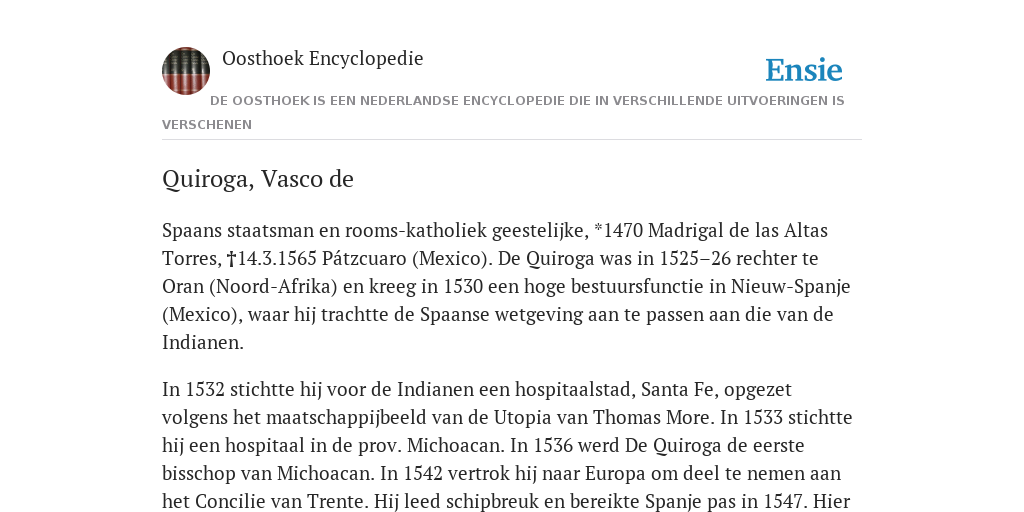 Oosthoek Encyclopedie

Ensie

DE OOSTHOEK IS EEN NEDERLANDSE ENCYCLOPEDIE DIE IN VERSCHILLENDE UITVOERINGEN IS VERSCHENEN

Quiroga, Vasco de

Spaans staatsman en rooms-katholiek geestelijke, *1470 Madrigal de las Altas Torres, †14.3.1565 Pátzcuaro (Mexico). De Quiroga was in 1525–26 rechter te Oran (Noord-Afrika) en kreeg in 1530 een hoge bestuursfunctie in Nieuw-Spanje (Mexico), waar hij trachtte de Spaanse wetgeving aan te passen aan die van de Indianen.

In 1532 stichtte hij voor de Indianen een hospitaalstad, Santa Fe, opgezet volgens het maatschappijbeeld van de Utopia van Thomas More. In 1533 stichtte hij een hospitaal in de prov. Michoacan. In 1536 werd De Quiroga de eerste bisschop van Michoacan. In 1542 vertrok hij naar Europa om deel te nemen aan het Concilie van Trente. Hij leed schipbreuk en bereikte Spanje pas in 1547. Hier